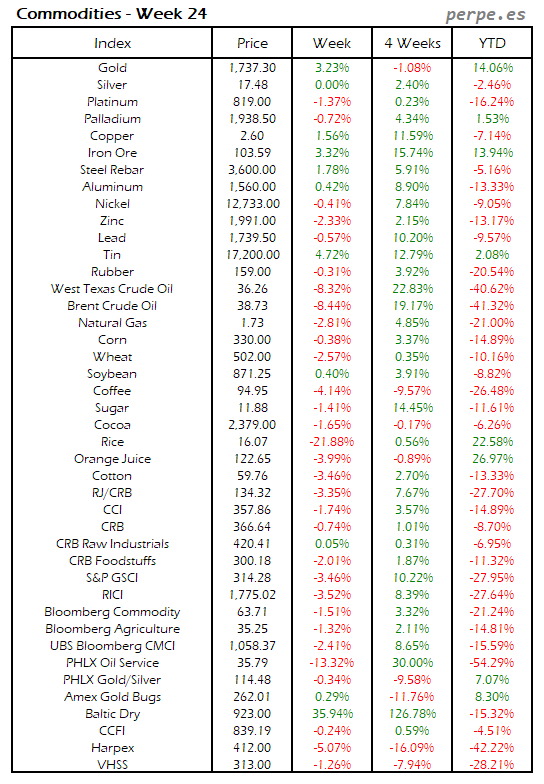 Commodities - Week 24

perpe.es

| Index | Price | Week | 4 Weeks | YTD |
|---|---|---|---|---|
| Gold | 1,737.30 | 3.23% | -1.08% | 14.06% |
| Silver | 17.48 | 0.00% | 2.40% | -2.46% |
| Platinum | 819.00 | -1.37% | 0.23% | -16.24% |
| Palladium | 1,938.50 | -0.72% | 4.34% | 1.53% |
| Copper | 2.60 | 1.56% | 11.59% | -7.14% |
| Iron Ore | 103.59 | 3.32% | 15.74% | 13.94% |
| Steel Rebar | 3,600.00 | 1.78% | 5.91% | -5.16% |
| Aluminum | 1,560.00 | 0.42% | 8.90% | -13.33% |
| Nickel | 12,733.00 | -0.41% | 7.84% | -9.05% |
| Zinc | 1,991.00 | -2.33% | 2.15% | -13.17% |
| Lead | 1,739.50 | -0.57% | 10.20% | -9.57% |
| Tin | 17,200.00 | 4.72% | 12.79% | 2.08% |
| Rubber | 159.00 | -0.31% | 3.92% | -20.54% |
| West Texas Crude Oil | 36.26 | -8.32% | 22.83% | -40.62% |
| Brent Crude Oil | 38.73 | -8.44% | 19.17% | -41.32% |
| Natural Gas | 1.73 | -2.81% | 4.85% | -21.00% |
| Corn | 330.00 | -0.38% | 3.37% | -14.89% |
| Wheat | 502.00 | -2.57% | 0.35% | -10.16% |
| Soybean | 871.25 | 0.40% | 3.91% | -8.82% |
| Coffee | 94.95 | -4.14% | -9.57% | -26.48% |
| Sugar | 11.88 | -1.41% | 14.45% | -11.61% |
| Cocoa | 2,379.00 | -1.65% | -0.17% | -6.26% |
| Rice | 16.07 | -21.88% | 0.56% | 22.58% |
| Orange Juice | 122.65 | -3.99% | -0.89% | 26.97% |
| Cotton | 59.76 | -3.46% | 2.70% | -13.33% |
| RJ/CRB | 134.32 | -3.35% | 7.67% | -27.70% |
| CCI | 357.86 | -1.74% | 3.57% | -14.89% |
| CRB | 366.64 | -0.74% | 1.01% | -8.70% |
| CRB Raw Industrials | 420.41 | 0.05% | 0.31% | -6.95% |
| CRB Foodstuffs | 300.18 | -2.01% | 1.87% | -11.32% |
| S&P GSCI | 314.28 | -3.46% | 10.22% | -27.95% |
| RICI | 1,775.02 | -3.52% | 8.39% | -27.64% |
| Bloomberg Commodity | 63.71 | -1.51% | 3.32% | -21.24% |
| Bloomberg Agriculture | 35.25 | -1.32% | 2.11% | -14.81% |
| UBS Bloomberg CMCI | 1,058.37 | -2.41% | 8.65% | -15.59% |
| PHLX Oil Service | 35.79 | -13.32% | 30.00% | -54.29% |
| PHLX Gold/Silver | 114.48 | -0.34% | -9.58% | 7.07% |
| Amex Gold Bugs | 262.01 | 0.29% | -11.76% | 8.30% |
| Baltic Dry | 923.00 | 35.94% | 126.78% | -15.32% |
| CCFI | 839.19 | -0.24% | 0.59% | -4.51% |
| Harpex | 412.00 | -5.07% | -16.09% | -42.22% |
| VHSS | 313.00 | -1.26% | -7.94% | -28.21% |